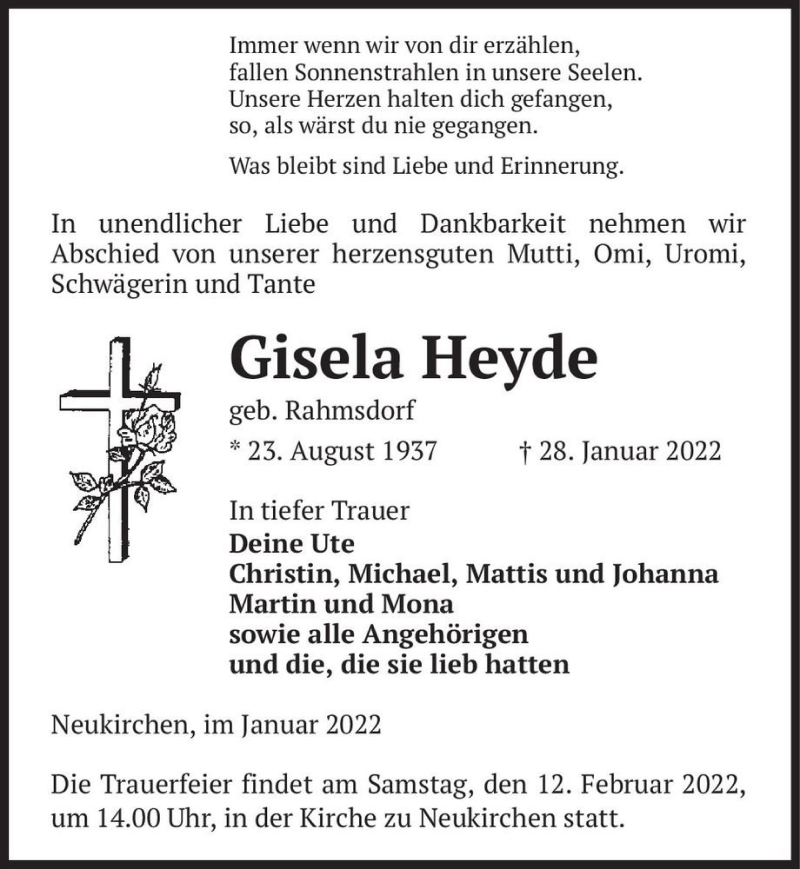 Immer wenn wir von dir erzählen,
fallen Sonnenstrahlen in unsere Seelen.
Unsere Herzen halten dich gefangen,
so, als wärst du nie gegangen.

Was bleibt sind Liebe und Erinnerung.

In unendlicher Liebe und Dankbarkeit nehmen wir Abschied von unserer herzensguten Mutti, Omi, Uromi, Schwägerin und Tante

Gisela Heyde

geb. Rahmsdorf

* 23. August 1937 † 28. Januar 2022

In tiefer Trauer
Deine Ute
Christin, Michael, Mattis und Johanna
Martin und Mona
sowie alle Angehörigen
und die, die sie lieb hatten

Neukirchen, im Januar 2022

Die Trauerfeier findet am Samstag, den 12. Februar 2022, um 14.00 Uhr, in der Kirche zu Neukirchen statt.